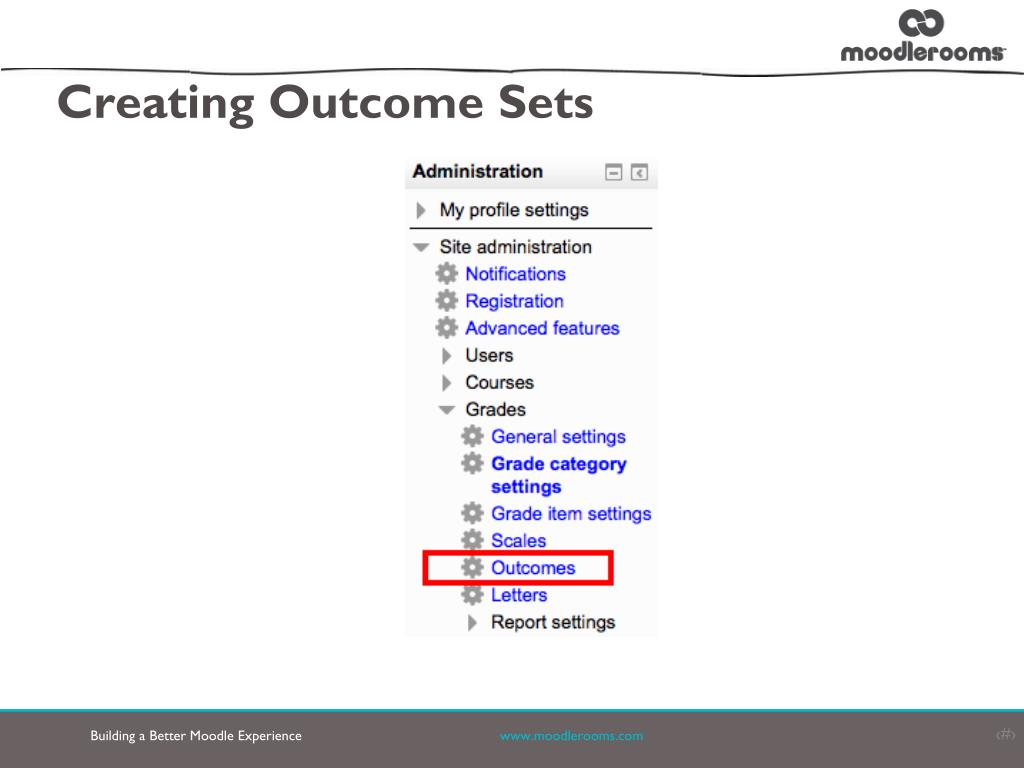 moodlerooms

Creating Outcome Sets

Administration

My profile settings

Site administration

Notifications

Registration

Advanced features

Users

Courses

Grades

General settings

Grade category settings

Grade item settings

Scales

Outcomes

Letters

Report settings

Building a Better Moodle Experience

www.moodlerooms.com

‹#›